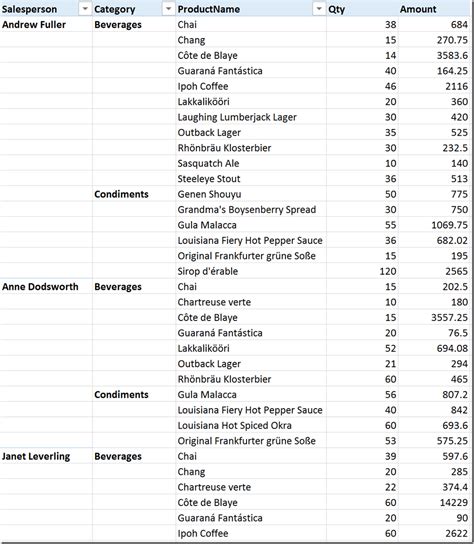 | Salesperson | Category | ProductName | Qty | Amount |
|---|---|---|---|---|
| Andrew Fuller | Beverages | Chai | 38 | 684 |
| | | Chang | 15 | 270.75 |
| | | Côte de Blaye | 14 | 3583.6 |
| | | Guaraná Fantástica | 40 | 164.25 |
| | | Ipoh Coffee | 46 | 2116 |
| | | Lakkalikööri | 20 | 360 |
| | | Laughing Lumberjack Lager | 30 | 420 |
| | | Outback Lager | 35 | 525 |
| | | Rhönbräu Klosterbier | 30 | 232.5 |
| | | Sasquatch Ale | 10 | 140 |
| | | Steeleye Stout | 36 | 513 |
| | Condiments | Genen Shouyu | 50 | 775 |
| | | Grandma's Boysenberry Spread | 30 | 750 |
| | | Gula Malacca | 55 | 1069.75 |
| | | Louisiana Fiery Hot Pepper Sauce | 36 | 682.02 |
| | | Original Frankfurter grüne Soße | 15 | 195 |
| | | Sirop d'érable | 120 | 2565 |
| Anne Dodsworth | Beverages | Chai | 15 | 202.5 |
| | | Chartreuse verte | 10 | 180 |
| | | Côte de Blaye | 15 | 3557.25 |
| | | Guaraná Fantástica | 20 | 76.5 |
| | | Lakkalikööri | 52 | 694.08 |
| | | Outback Lager | 21 | 294 |
| | | Rhönbräu Klosterbier | 60 | 465 |
| | Condiments | Gula Malacca | 56 | 807.2 |
| | | Louisiana Fiery Hot Pepper Sauce | 40 | 842 |
| | | Louisiana Hot Spiced Okra | 60 | 693.6 |
| | | Original Frankfurter grüne Soße | 53 | 575.25 |
| Janet Leverling | Beverages | Chai | 39 | 597.6 |
| | | Chang | 20 | 285 |
| | | Chartreuse verte | 22 | 374.4 |
| | | Côte de Blaye | 60 | 14229 |
| | | Guaraná Fantástica | 20 | 90 |
| | | Ipoh Coffee | 60 | 2622 |